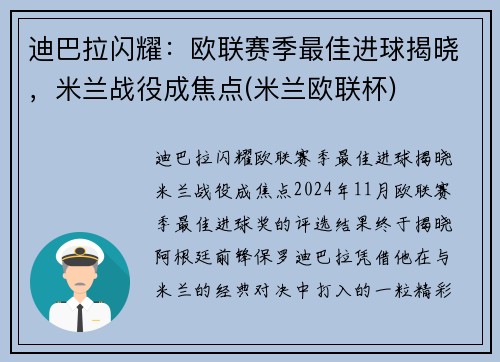 迪巴拉闪耀：欧联赛季最佳进球揭晓，米兰战役成焦点(米兰欧联杯)

迪巴拉闪耀欧联赛季最佳进球揭晓米兰战役成焦点2024年11月欧联赛季最佳进球奖的评选结果终于揭晓阿根廷前锋保罗迪巴拉凭借他在与米兰的经典对决中打入的一粒精彩